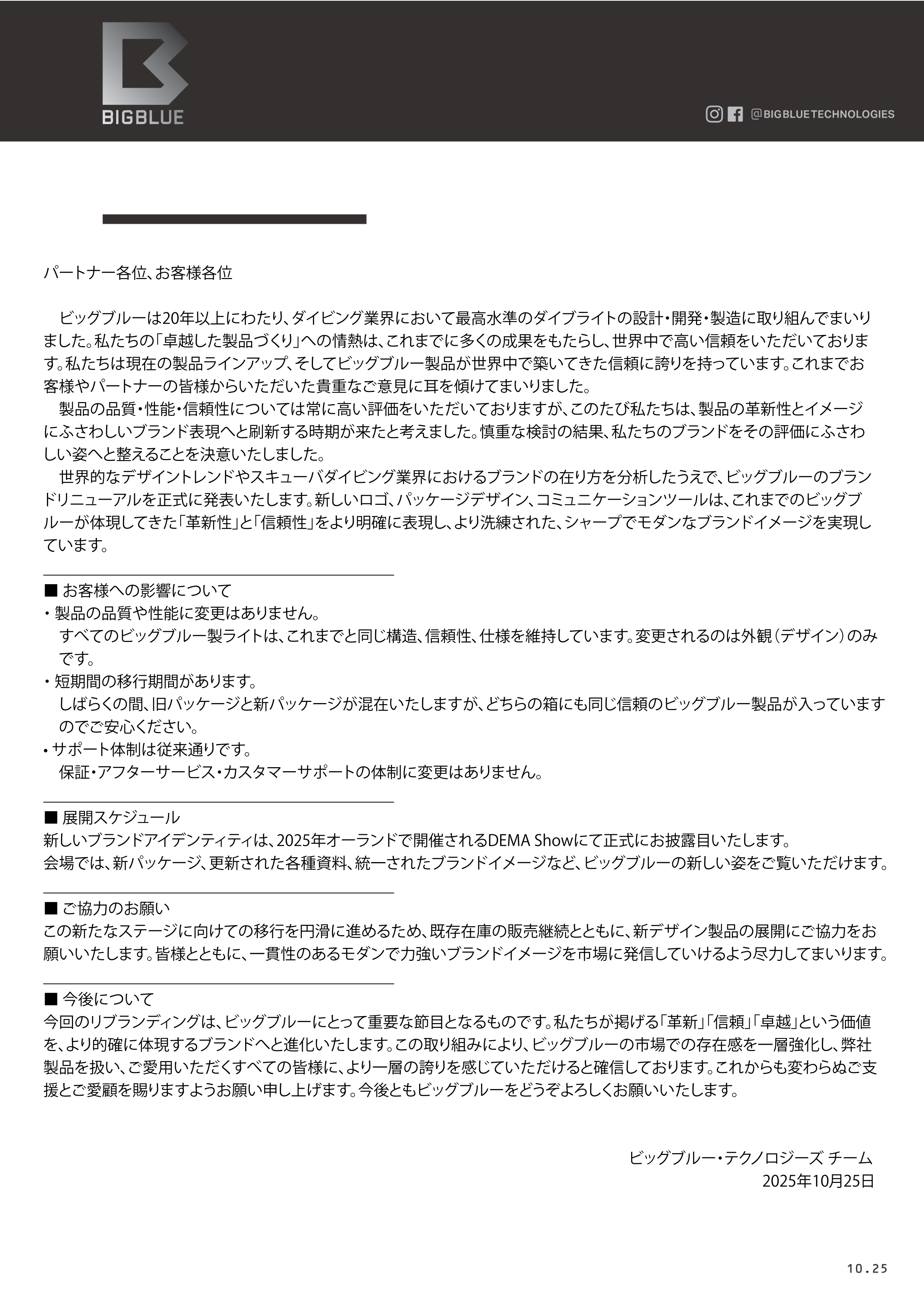 BIGBLUE

@BIGBLUETECHNOLOGIES

パートナー各位、お客様各位

ビッグブルーは20年以上にわたり、ダイビング業界において最高水準のダイブライトの設計・開発・製造に取り組んでまいりました。私たちの「卓越した製品づくり」への情熱は、これまでに多くの成果をもたらし、世界中で高い信頼をいただいております。私たちは現在の製品ラインアップ、そしてビッグブルー製品が世界中で築いてきた信頼に誇りを持っています。これまでお客様やパートナーの皆様からいただいた貴重なご意見に耳を傾けてまいりました。
製品の品質・性能・信頼性については常に高い評価をいただいておりますが、このたび私たちは、製品の革新性とイメージにふさわしいブランド表現へと刷新する時期が来たと考えました。慎重な検討の結果、私たちのブランドをその評価にふさわしい姿へと整えることを決意いたしました。
世界的なデザイントレンドやスキューバダイビング業界におけるブランドの在り方を分析したうえで、ビッグブルーのブランドリニューアルを正式に発表いたします。新しいロゴ、パッケージデザイン、コミュニケーションツールは、これまでのビッグブルーが体現してきた「革新性」と「信頼性」をより明確に表現し、より洗練された、シャープでモダンなブランドイメージを実現しています。

■ お客様への影響について
・製品の品質や性能に変更はありません。
すべてのビッグブルー製ライトは、これまでと同じ構造、信頼性、仕様を維持しています。変更されるのは外観（デザイン）のみです。
・短期間の移行期間があります。
しばらくの間、旧パッケージと新パッケージが混在いたしますが、どちらの箱にも同じ信頼のビッグブルー製品が入っていますのでご安心ください。
• サポート体制は従来通りです。
保証・アフターサービス・カスタマーサポートの体制に変更はありません。

■ 展開スケジュール
新しいブランドアイデンティティは、2025年オーランドで開催されるDEMA Showにて正式にお披露目いたします。
会場では、新パッケージ、更新された各種資料、統一されたブランドイメージなど、ビッグブルーの新しい姿をご覧いただけます。

■ ご協力のお願い
この新たなステージに向けての移行を円滑に進めるため、既存在庫の販売継続とともに、新デザイン製品の展開にご協力をお願いいたします。皆様とともに、一貫性のあるモダンで力強いブランドイメージを市場に発信していけるよう尽力してまいります。

■ 今後について
今回のリブランディングは、ビッグブルーにとって重要な節目となるものです。私たちが掲げる「革新」「信頼」「卓越」という価値を、より的確に体現するブランドへと進化いたします。この取り組みにより、ビッグブルーの市場での存在感を一層強化し、弊社製品を扱い、ご愛用いただくすべての皆様に、より一層の誇りを感じていただけると確信しております。これからも変わらぬご支援とご愛顧を賜りますようお願い申し上げます。今後ともビッグブルーをどうぞよろしくお願いいたします。

ビッグブルー・テクノロジーズ チーム
2025年10月25日

10.25